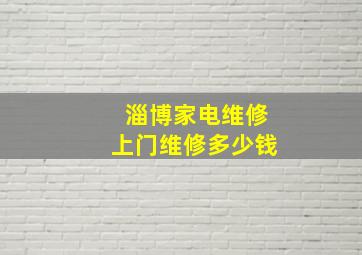 淄博家电维修
上门维修多少钱